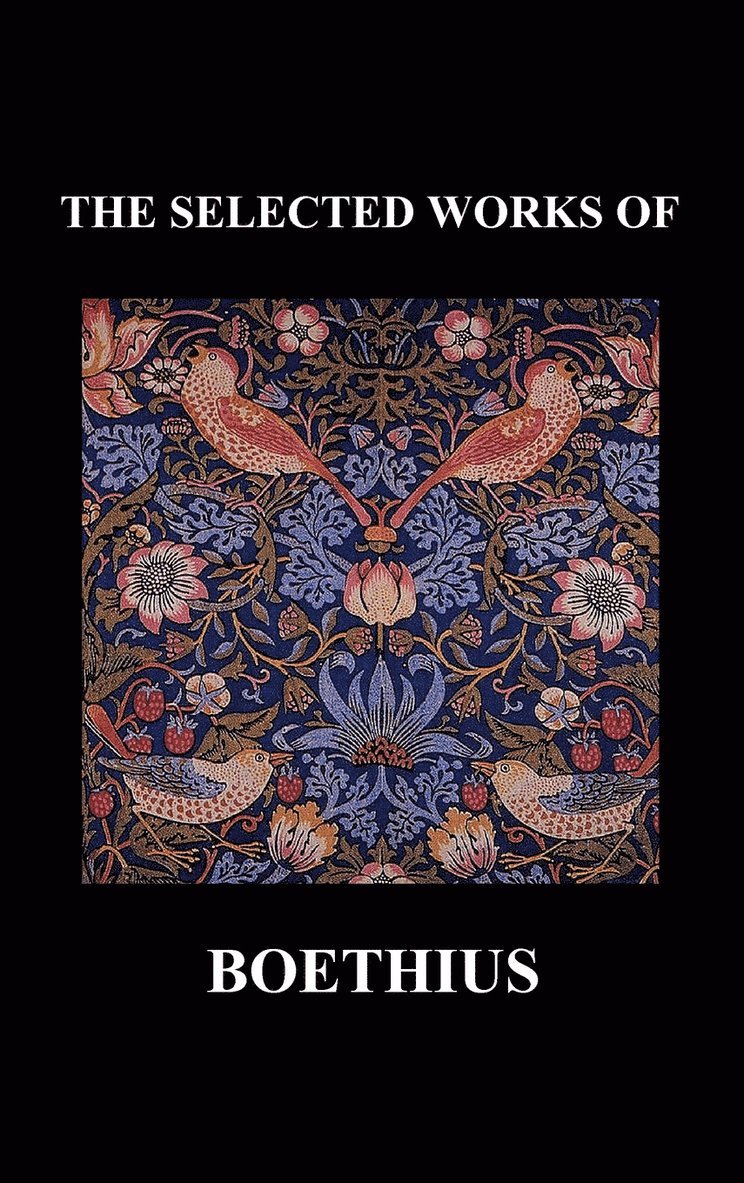 THE SELECTED WORKS OF

BOETHIUS